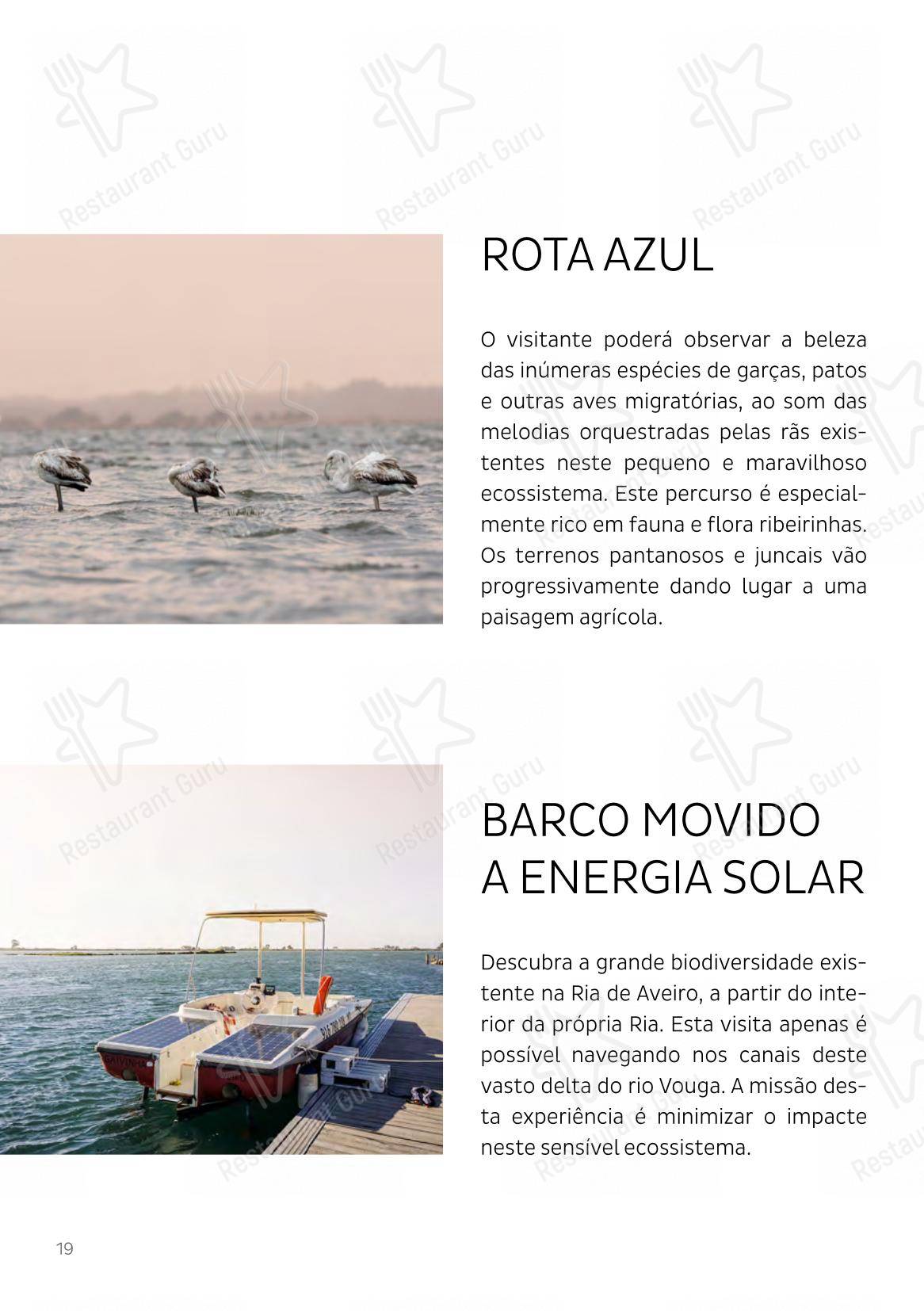 Restaurant Guru

ROTA AZUL

O visitante poderá observar a beleza das inúmeras espécies de garças, patos e outras aves migratórias, ao som das melodias orquestradas pelas rãs existentes neste pequeno e maravilhoso ecossistema. Este percurso é especialmente rico em fauna e flora ribeirinhas. Os terrenos pantanosos e juncais vão progressivamente dando lugar a uma paisagem agrícola.

BARCO MOVIDO A ENERGIA SOLAR

Descubra a grande biodiversidade existente na Ria de Aveiro, a partir do interior da própria Ria. Esta visita apenas é possível navegando nos canais deste vasto delta do rio Vouga. A missão desta experiência é minimizar o impacte neste sensível ecossistema.

19